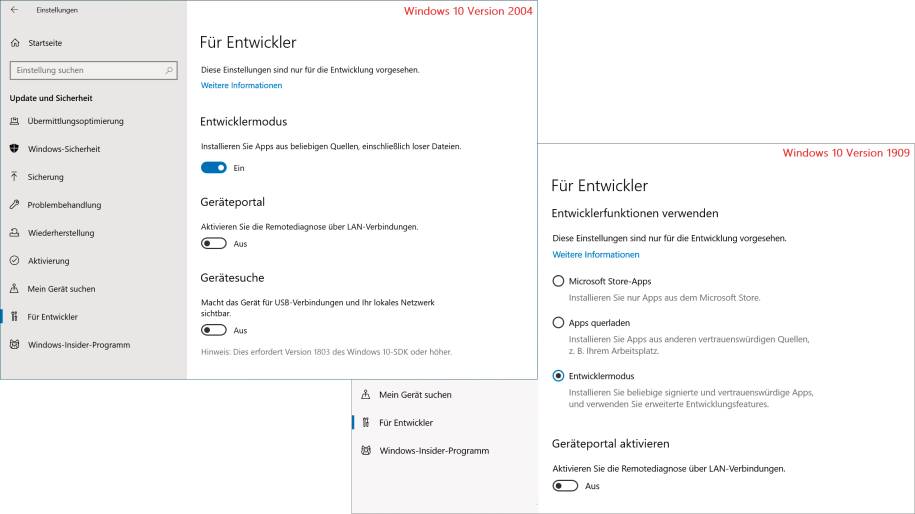 Einstellungen

Startseite

Einstellung suchen

Update und Sicherheit

Übermittlungsoptimierung

Windows-Sicherheit

Sicherung

Problembehandlung

Wiederherstellung

Aktivierung

Mein Gerät suchen

Für Entwickler

Windows-Insider-Programm

Windows 10 Version 2004

Für Entwickler

Diese Einstellungen sind nur für die Entwicklung vorgesehen.

Weitere Informationen

Entwicklermodus

Installieren Sie Apps aus beliebigen Quellen, einschließlich loser Dateien.

Ein

Geräteportal

Aktivieren Sie die Remotediagnose über LAN-Verbindungen.

Aus

Gerätesuche

Macht das Gerät für USB-Verbindungen und Ihr lokales Netzwerk sichtbar.

Aus

Hinweis: Dies erfordert Version 1803 des Windows 10-SDK oder höher.

Mein Gerät suchen

Für Entwickler

Windows-Insider-Programm

Windows 10 Version 1909

Für Entwickler

Entwicklerfunktionen verwenden

Diese Einstellungen sind nur für die Entwicklung vorgesehen.

Weitere Informationen

Microsoft Store-Apps

Installieren Sie nur Apps aus dem Microsoft Store.

Apps querladen

Installieren Sie Apps aus anderen vertrauenswürdigen Quellen, z. B. Ihrem Arbeitsplatz.

Entwicklermodus

Installieren Sie beliebige signierte und vertrauenswürdige Apps, und verwenden Sie erweiterte Entwicklungsfeatures.

Geräteportal aktivieren

Aktivieren Sie die Remotediagnose über LAN-Verbindungen.

Aus